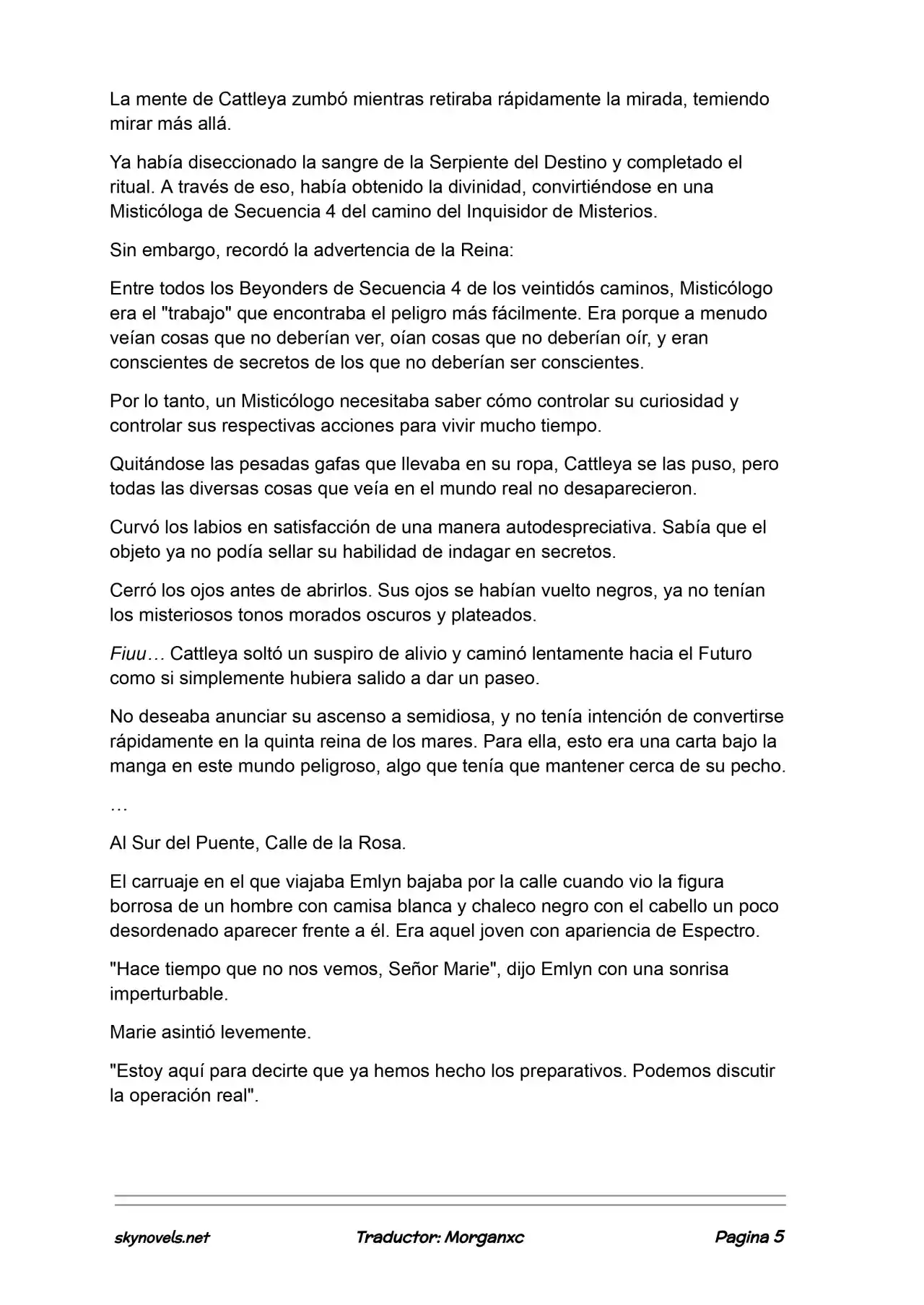 La mente de Cattleya zumbó mientras retiraba rápidamente la mirada, temiendo mirar más allá.

Ya había diseccionado la sangre de la Serpiente del Destino y completado el ritual. A través de eso, había obtenido la divinidad, convirtiéndose en una Misticóloga de Secuencia 4 del camino del Inquisidor de Misterios.

Sin embargo, recordó la advertencia de la Reina:

Entre todos los Beyonders de Secuencia 4 de los veintidós caminos, Misticólogo era el "trabajo" que encontraba el peligro más fácilmente. Era porque a menudo veían cosas que no deberían ver, oían cosas que no deberían oír, y eran conscientes de secretos de los que no deberían ser conscientes.

Por lo tanto, un Misticólogo necesitaba saber cómo controlar su curiosidad y controlar sus respectivas acciones para vivir mucho tiempo.

Quitándose las pesadas gafas que llevaba en su ropa, Cattleya se las puso, pero todas las diversas cosas que veía en el mundo real no desaparecieron.

Curvó los labios en satisfacción de una manera autodespreciativa. Sabía que el objeto ya no podía sellar su habilidad de indagar en secretos.

Cerró los ojos antes de abrirlos. Sus ojos se habían vuelto negros, ya no tenían los misteriosos tonos morados oscuros y plateados.

Fiuu… Cattleya soltó un suspiro de alivio y caminó lentamente hacia el Futuro como si simplemente hubiera salido a dar un paseo.

No deseaba anunciar su ascenso a semidiosa, y no tenía intención de convertirse rápidamente en la quinta reina de los mares. Para ella, esto era una carta bajo la manga en este mundo peligroso, algo que tenía que mantener cerca de su pecho.

…

Al Sur del Puente, Calle de la Rosa.

El carruaje en el que viajaba Emlyn bajaba por la calle cuando vio la figura borrosa de un hombre con camisa blanca y chaleco negro con el cabello un poco desordenado aparecer frente a él. Era aquel joven con apariencia de Espectro.

"Hace tiempo que no nos vemos, Señor Marie", dijo Emlyn con una sonrisa imperturbable.

Marie asintió levemente.

"Estoy aquí para decirte que ya hemos hecho los preparativos. Podemos discutir la operación real".

skynovels.net Traductor: Morganxc Pagina 5